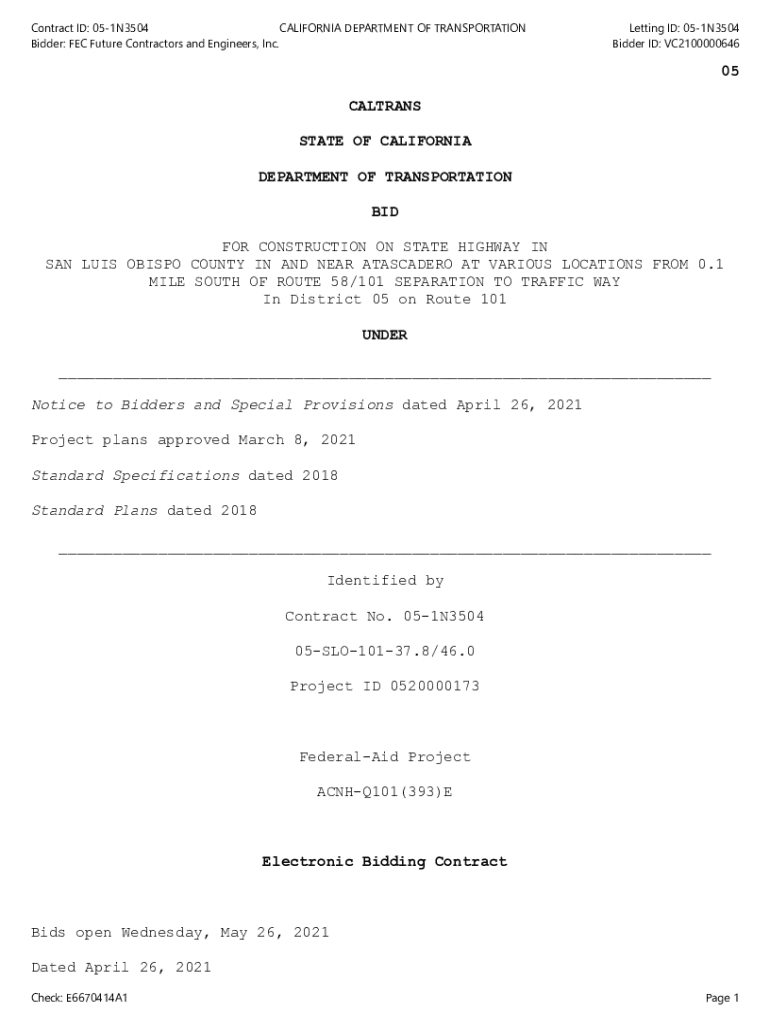 Contract ID: 05-1N3504
Bidder: FEC Future Contractors and Engineers, Inc.

CALIFORNIA DEPARTMENT OF TRANSPORTATION

Letting ID: 05-1N3504
Bidder ID: VC2100000646

05

CALTRANS

STATE OF CALIFORNIA

DEPARTMENT OF TRANSPORTATION

BID

FOR CONSTRUCTION ON STATE HIGHWAY IN SAN LUIS OBISPO COUNTY IN AND NEAR ATASCADERO AT VARIOUS LOCATIONS FROM 0.1 MILE SOUTH OF ROUTE 58/101 SEPARATION TO TRAFFIC WAY
In District 05 on Route 101

UNDER

Notice to Bidders and Special Provisions dated April 26, 2021

Project plans approved March 8, 2021

Standard Specifications dated 2018

Standard Plans dated 2018

Identified by

Contract No. 05-1N3504

05-SLO-101-37.8/46.0

Project ID 0520000173

Federal-Aid Project

ACNH-Q101(393)E

Electronic Bidding Contract

Bids open Wednesday, May 26, 2021

Dated April 26, 2021

Check: E6670414A1

Page 1